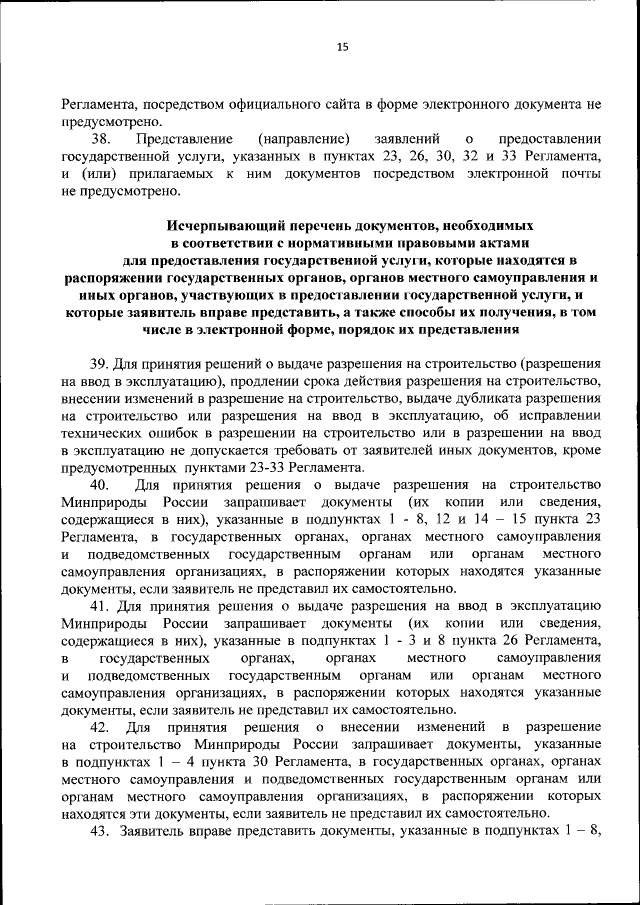 15

Регламента, посредством официального сайта в форме электронного документа не предусмотрено.

38. Представление (направление) заявлений о предоставлении государственной услуги, указанных в пунктах 23, 26, 30, 32 и 33 Регламента, и (или) прилагаемых к ним документов посредством электронной почты не предусмотрено.

Исчерпывающий перечень документов, необходимых в соответствии с нормативными правовыми актами для предоставления государственной услуги, которые находятся в распоряжении государственных органов, органов местного самоуправления и иных органов, участвующих в предоставлении государственной услуги, и которые заявитель вправе представить, а также способы их получения, в том числе в электронной форме, порядок их представления

39. Для принятия решений о выдаче разрешения на строительство (разрешения на ввод в эксплуатацию), продлении срока действия разрешения на строительство, внесении изменений в разрешение на строительство, выдаче дубликата разрешения на строительство или разрешения на ввод в эксплуатацию, об исправлении технических ошибок в разрешении на строительство или в разрешении на ввод в эксплуатацию не допускается требовать от заявителей иных документов, кроме предусмотренных пунктами 23-33 Регламента.

40. Для принятия решения о выдаче разрешения на строительство Минприроды России запрашивает документы (их копии или сведения, содержащиеся в них), указанные в подпунктах 1 - 8, 12 и 14 – 15 пункта 23 Регламента, в государственных органах, органах местного самоуправления и подведомственных государственным органам или органам местного самоуправления организациях, в распоряжении которых находятся указанные документы, если заявитель не представил их самостоятельно.

41. Для принятия решения о выдаче разрешения на ввод в эксплуатацию Минприроды России запрашивает документы (их копии или сведения, содержащиеся в них), указанные в подпунктах 1 - 3 и 8 пункта 26 Регламента, в государственных органах, органах местного самоуправления и подведомственных государственным органам или органам местного самоуправления организациях, в распоряжении которых находятся указанные документы, если заявитель не представил их самостоятельно.

42. Для принятия решения о внесении изменений в разрешение на строительство Минприроды России запрашивает документы, указанные в подпунктах 1 – 4 пункта 30 Регламента, в государственных органах, органах местного самоуправления и подведомственных государственным органам или органам местного самоуправления организациях, в распоряжении которых находятся эти документы, если заявитель не представил их самостоятельно.

43. Заявитель вправе представить документы, указанные в подпунктах 1 – 8,